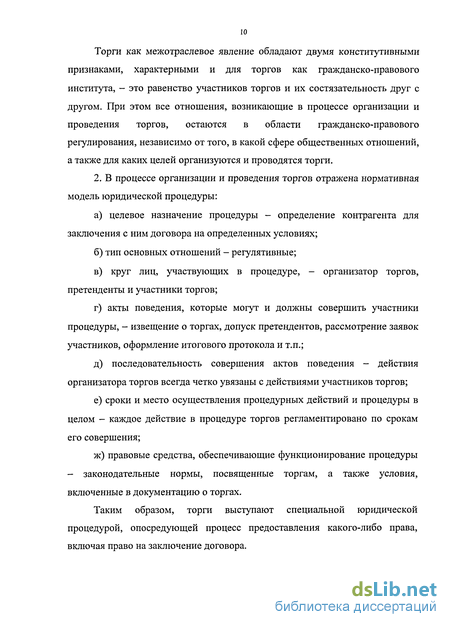 10

Торги как межотраслевое явление обладают двумя конститутивными признаками, характерными и для торгов как гражданско-правового института, – это равенство участников торгов и их состязательность друг с другом. При этом все отношения, возникающие в процессе организации и проведения торгов, остаются в области гражданско-правового регулирования, независимо от того, в какой сфере общественных отношений, а также для каких целей организуются и проводятся торги.

2. В процессе организации и проведения торгов отражена нормативная модель юридической процедуры:

а) целевое назначение процедуры – определение контрагента для заключения с ним договора на определенных условиях;

б) тип основных отношений – регулятивные;

в) круг лиц, участвующих в процедуре, – организатор торгов, претенденты и участники торгов;

г) акты поведения, которые могут и должны совершить участники процедуры, – извещение о торгах, допуск претендентов, рассмотрение заявок участников, оформление итогового протокола и т.п.;

д) последовательность совершения актов поведения – действия организатора торгов всегда четко увязаны с действиями участников торгов;

е) сроки и место осуществления процедурных действий и процедуры в целом – каждое действие в процедуре торгов регламентировано по срокам его совершения;

ж) правовые средства, обеспечивающие функционирование процедуры – законодательные нормы, посвященные торгам, а также условия, включенные в документацию о торгах.

Таким образом, торги выступают специальной юридической процедурой, опосредующей процесс предоставления какого-либо права, включая право на заключение договора.

dsLib.net
библиотека диссертаций